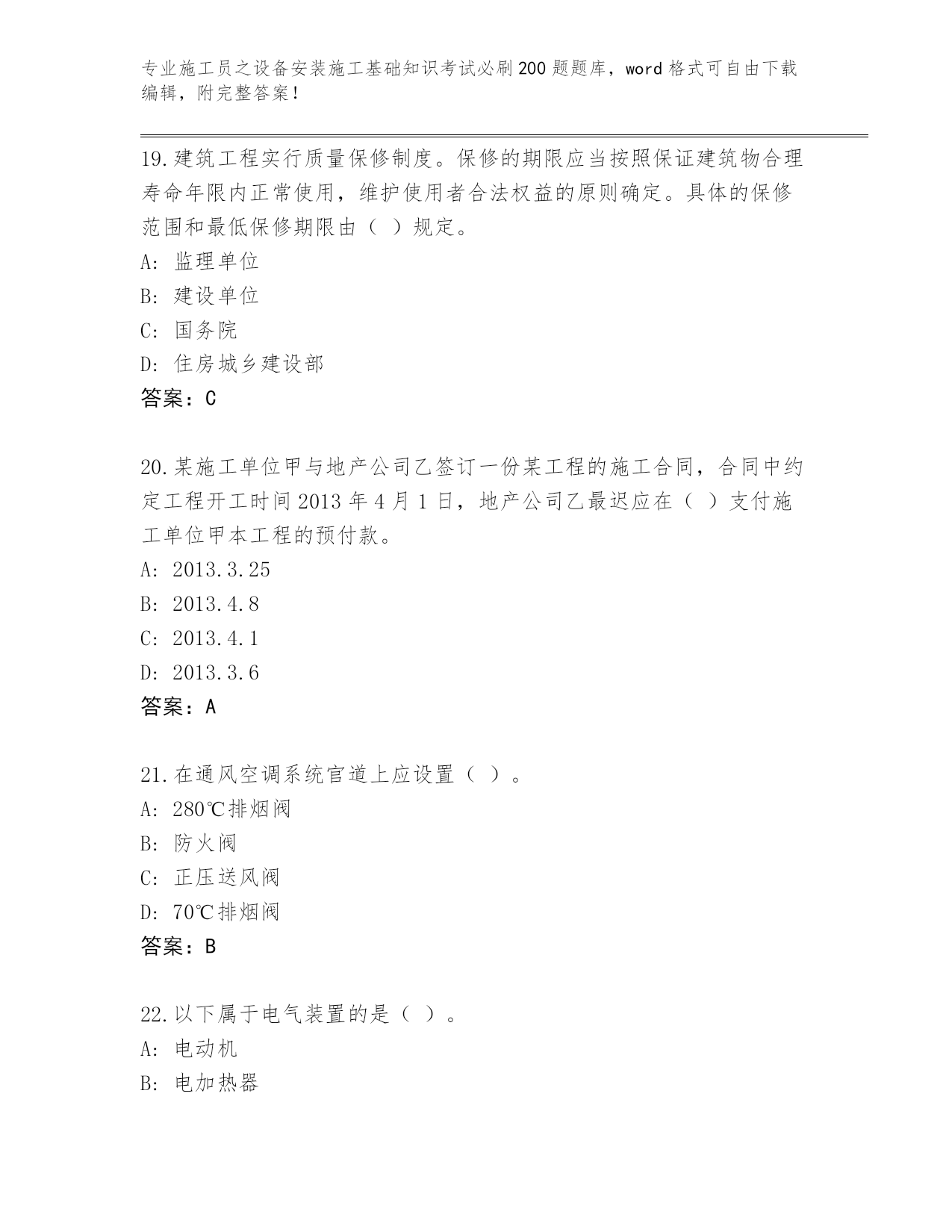 专业施工员之设备安装施工基础知识考试必刷200题题库，word格式可自由下载编辑，附完整答案！

19.建筑工程实行质量保修制度。保修的期限应当按照保证建筑物合理寿命年限内正常使用，维护使用者合法权益的原则确定。具体的保修范围和最低保修期限由（ ）规定。
A: 监理单位
B: 建设单位
C: 国务院
D: 住房城乡建设部
答案：C

20.某施工单位甲与地产公司乙签订一份某工程的施工合同，合同中约定工程开工时间2013年4月1日，地产公司乙最迟应在（ ）支付施工单位甲本工程的预付款。
A: 2013.3.25
B: 2013.4.8
C: 2013.4.1
D: 2013.3.6
答案：A

21.在通风空调系统官道上应设置（ ）。
A: 280℃排烟阀
B: 防火阀
C: 正压送风阀
D: 70℃排烟阀
答案：B

22.以下属于电气装置的是（ ）。
A: 电动机
B: 电加热器